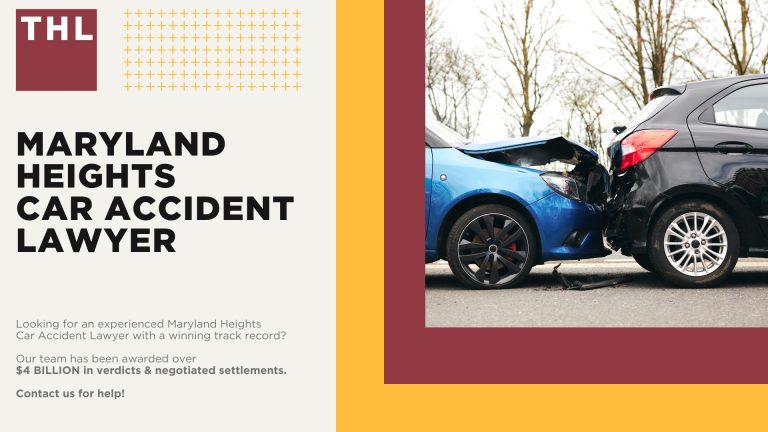 THL

MARYLAND HEIGHTS CAR ACCIDENT LAWYER

Looking for an experienced Maryland Heights Car Accident Lawyer with a winning track record?

Our team has been awarded over $4 BILLION in verdicts & negotiated settlements.

Contact us for help!